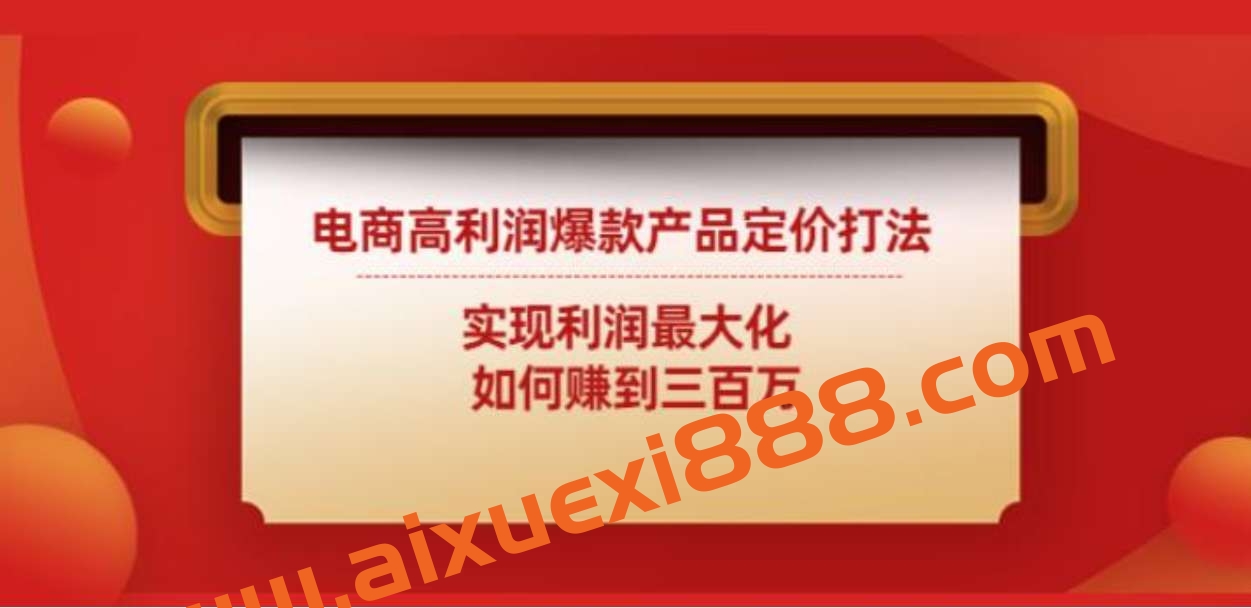 电商高利润爆款产品定价打法

实现利润最大化
如何赚到三百万

www.aixuexi888.com